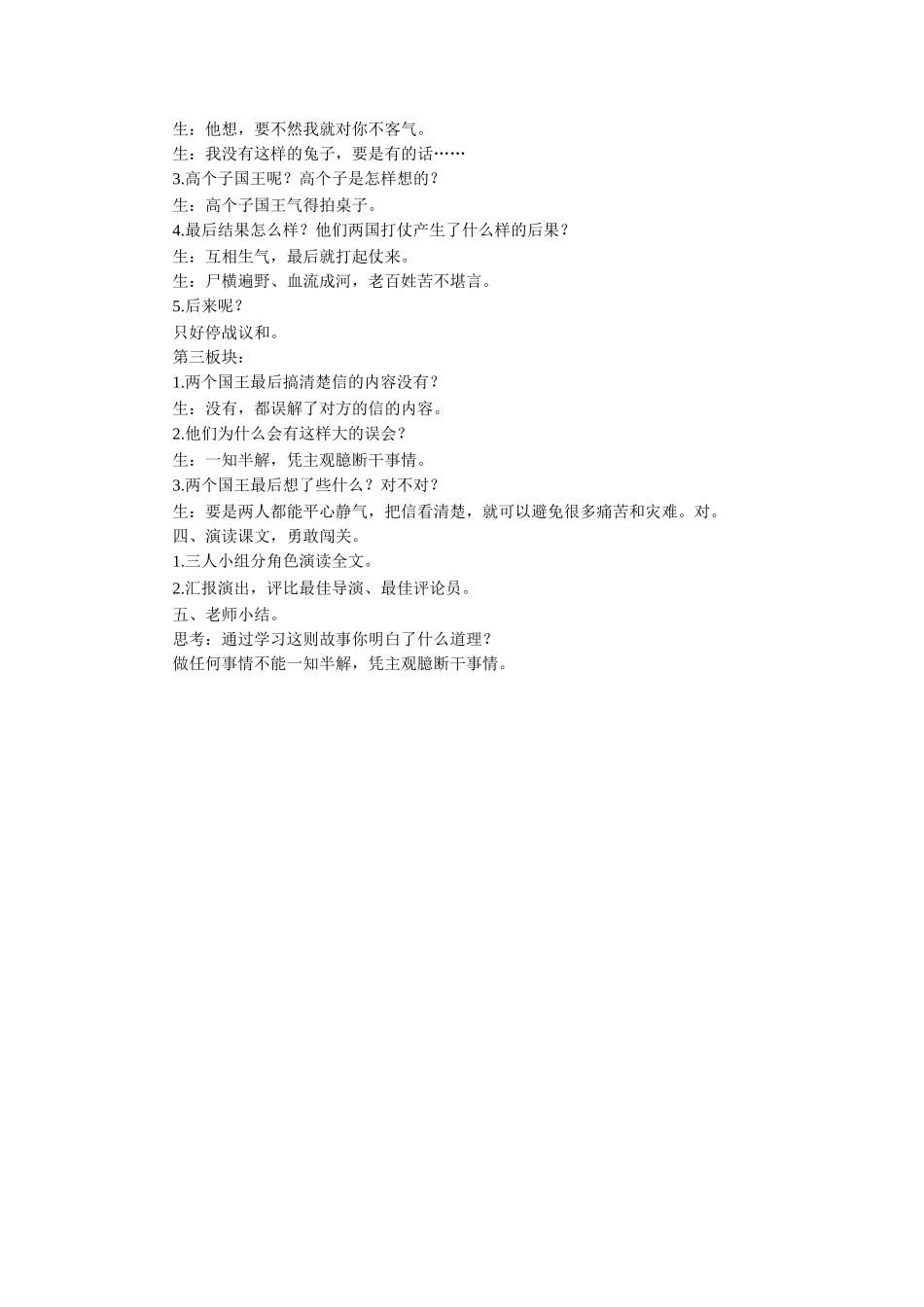 生：他想，要不然我就对你不客气。
生：我没有这样的兔子，要是有的话……
3.高个子国王呢？高个子是怎样想的？
生：高个子国王气得拍桌子。
4.最后结果怎么样？他们两国打仗产生了什么样的后果？
生：互相生气，最后就打起仗来。
生：尸横遍野、血流成河，老百姓苦不堪言。
5.后来呢？
只好停战议和。
第三板块：
1.两个国王最后搞清楚信的内容没有？
生：没有，都误解了对方的信的内容。
2.他们为什么会有这样大的误会？
生：一知半解，凭主观臆断干事情。
3.两个国王最后想了些什么？对不对？
生：要是两人都能平心静气，把信看清楚，就可以避免很多痛苦和灾难。对。
四、演读课文，勇敢闯关。
1.三人小组分角色演读全文。
2.汇报演出，评比最佳导演、最佳评论员。
五、老师小结。
思考：通过学习这则故事你明白了什么道理？
做任何事情不能一知半解，凭主观臆断干事情。